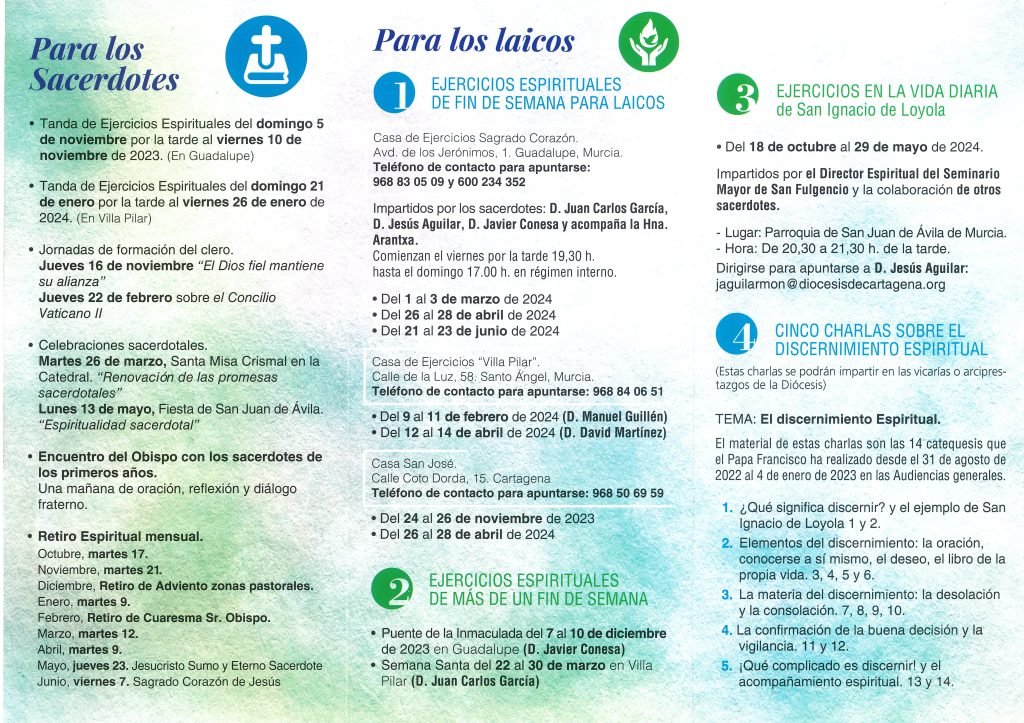 Para los Sacerdotes

• Tanda de Ejercicios Espirituales del domingo 5 de noviembre por la tarde al viernes 10 de noviembre de 2023. (En Guadalupe)

• Tanda de Ejercicios Espirituales del domingo 21 de enero por la tarde al viernes 26 de enero de 2024. (En Villa Pilar)

• Jornadas de formación del clero.
Jueves 16 de noviembre "El Dios fiel mantiene su alianza"
Jueves 22 de febrero sobre el Concilio Vaticano II

• Celebraciones sacerdotales.
Martes 26 de marzo, Santa Misa Crismal en la Catedral. "Renovación de las promesas sacerdotales"
Lunes 13 de mayo, Fiesta de San Juan de Ávila. "Espiritualidad sacerdotal"

• Encuentro del Obispo con los sacerdotes de los primeros años.
Una mañana de oración, reflexión y diálogo fraterno.

• Retiro Espiritual mensual.
Octubre, martes 17.
Noviembre, martes 21.
Diciembre, Retiro de Adviento zonas pastorales.
Enero, martes 9.
Febrero, Retiro de Cuaresma Sr. Obispo.
Marzo, martes 12.
Abril, martes 9.
Mayo, jueves 23. Jesucristo Sumo y Eterno Sacerdote
Junio, viernes 7. Sagrado Corazón de Jesús

Para los laicos

1 EJERCICIOS ESPIRITUALES DE FIN DE SEMANA PARA LAICOS

Casa de Ejercicios Sagrado Corazón.
Avd. de los Jerónimos, 1. Guadalupe, Murcia.
Teléfono de contacto para apuntarse:
968 83 05 09 y 600 234 352

Impartidos por los sacerdotes: D. Juan Carlos García, D. Jesús Aguilar, D. Javier Conesa y acompaña la Hna. Arantxa.
Comienzan el viernes por la tarde 19,30 h. hasta el domingo 17.00 h. en régimen interno.

• Del 1 al 3 de marzo de 2024
• Del 26 al 28 de abril de 2024
• Del 21 al 23 de junio de 2024

Casa de Ejercicios "Villa Pilar".
Calle de la Luz, 58. Santo Ángel, Murcia.
Teléfono de contacto para apuntarse: 968 84 06 51

• Del 9 al 11 de febrero de 2024 (D. Manuel Guillén)
• Del 12 al 14 de abril de 2024 (D. David Martínez)

Casa San José.
Calle Coto Dorda, 15. Cartagena
Teléfono de contacto para apuntarse: 968 50 69 59

• Del 24 al 26 de noviembre de 2023
• Del 26 al 28 de abril de 2024

2 EJERCICIOS ESPIRITUALES DE MÁS DE UN FIN DE SEMANA

• Puente de la Inmaculada del 7 al 10 de diciembre de 2023 en Guadalupe (D. Javier Conesa)
• Semana Santa del 22 al 30 de marzo en Villa Pilar (D. Juan Carlos García)

3 EJERCICIOS EN LA VIDA DIARIA de San Ignacio de Loyola

• Del 18 de octubre al 29 de mayo de 2024.

Impartidos por el Director Espiritual del Seminario Mayor de San Fulgencio y la colaboración de otros sacerdotes.

- Lugar: Parroquia de San Juan de Ávila de Murcia.
- Hora: De 20,30 a 21,30 h. de la tarde.
Dirigirse para apuntarse a D. Jesús Aguilar:
jaguilarmon@diocesisdecartagena.org

4 CINCO CHARLAS SOBRE EL DISCERNIMIENTO ESPIRITUAL

(Estas charlas se podrán impartir en las vicarías o arciprestazgos de la Diócesis)

TEMA: El discernimiento Espiritual.

El material de estas charlas son las 14 catequesis que el Papa Francisco ha realizado desde el 31 de agosto de 2022 al 4 de enero de 2023 en las Audiencias generales.

1. ¿Qué significa discernir? y el ejemplo de San Ignacio de Loyola 1 y 2.
2. Elementos del discernimiento: la oración, conocerse a sí mismo, el deseo, el libro de la propia vida. 3, 4, 5 y 6.
3. La materia del discernimiento: la desolación y la consolación. 7, 8, 9, 10.
4. La confirmación de la buena decisión y la vigilancia. 11 y 12.
5. ¡Qué complicado es discernir! y el acompañamiento espiritual. 13 y 14.